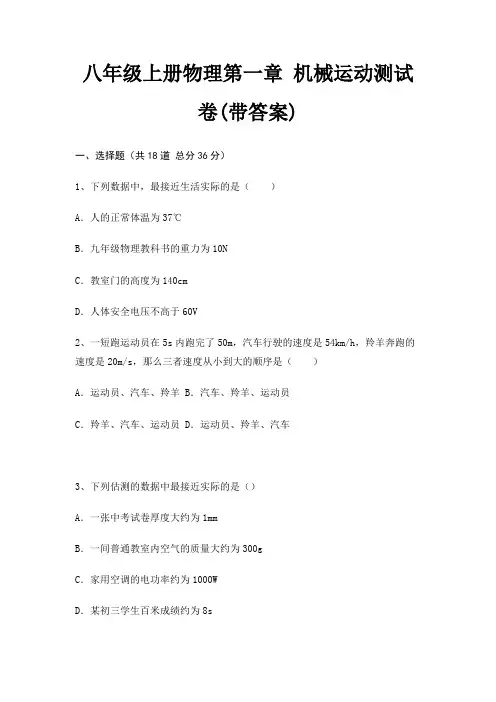 八年级上册物理第一章 机械运动测试卷(带答案)

一、选择题（共 18 道 总分 36 分）

1、下列数据中，最接近生活实际的是（ ）

A. 人的正常体温为 37℃

B. 九年级物理教科书的重力为 10N

C. 教室门的高度为 140cm

D. 人体安全电压不高于 60V

2、一短跑运动员在 5s 内跑完了 50m，汽车行驶的速度是 54km/h，羚羊奔跑的速度是 20m/s，那么三者速度从小到大的顺序是（ ）

A. 运动员、汽车、羚羊 B. 汽车、羚羊、运动员

C. 羚羊、汽车、运动员 D. 运动员、羚羊、汽车

3、下列估测的数据中最接近实际的是（）

A. 一张中考试卷厚度大约为 1mm

B. 一间普通教室内空气的质量大约为 300g

C. 家用空调的电功率约为 1000W

D. 某初三学生百米成绩约为 8s